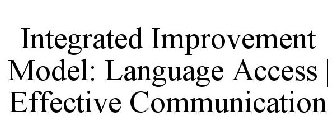 Integrated Improvement Model: Language Access | Effective Communication